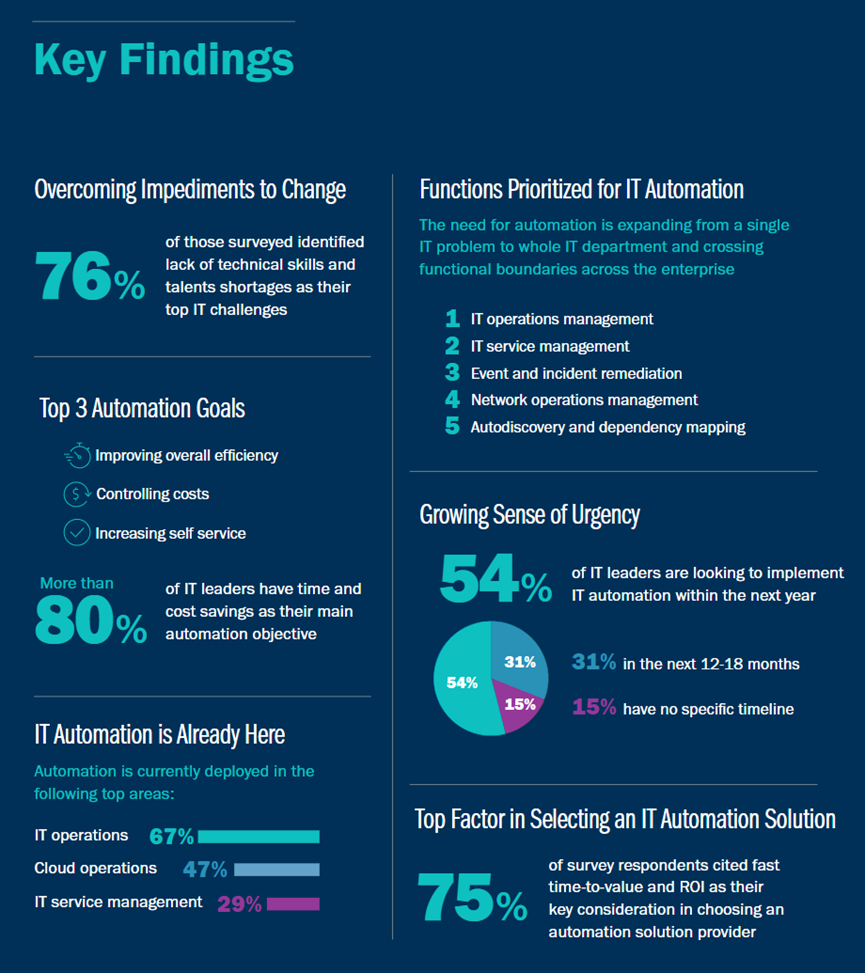 Key Findings

Overcoming Impediments to Change

76% of those surveyed identified lack of technical skills and talents shortages as their top IT challenges

Top 3 Automation Goals

Improving overall efficiency

Controlling costs

Increasing self service

More than 80% of IT leaders have time and cost savings as their main automation objective

IT Automation is Already Here

Automation is currently deployed in the following top areas:

IT operations 67%

Cloud operations 47%

IT service management 29%

Functions Prioritized for IT Automation

The need for automation is expanding from a single IT problem to whole IT department and crossing functional boundaries across the enterprise

1 IT operations management
2 IT service management
3 Event and incident remediation
4 Network operations management
5 Autodiscovery and dependency mapping

Growing Sense of Urgency

54% of IT leaders are looking to implement IT automation within the next year

54%
31%
15%

31% in the next 12-18 months

15% have no specific timeline

Top Factor in Selecting an IT Automation Solution

75% of survey respondents cited fast time-to-value and ROI as their key consideration in choosing an automation solution provider